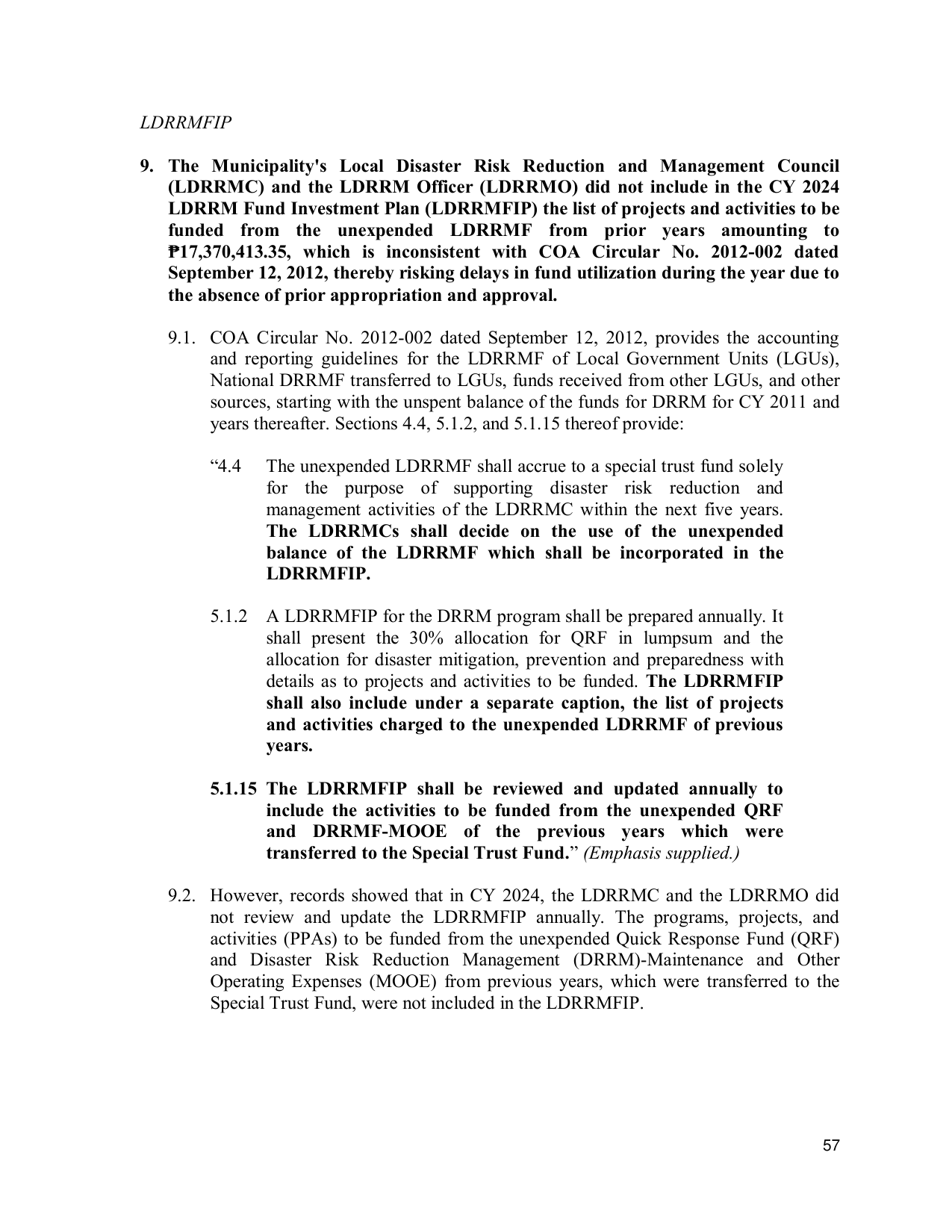 LDRRMFIP

9. The Municipality's Local Disaster Risk Reduction and Management Council (LDRRMC) and the LDRRM Officer (LDRRMO) did not include in the CY 2024 LDRRM Fund Investment Plan (LDRRMFIP) the list of projects and activities to be funded from the unexpended LDRRMF from prior years amounting to ₱17,370,413.35, which is inconsistent with COA Circular No. 2012-002 dated September 12, 2012, thereby risking delays in fund utilization during the year due to the absence of prior appropriation and approval.

9.1. COA Circular No. 2012-002 dated September 12, 2012, provides the accounting and reporting guidelines for the LDRRMF of Local Government Units (LGUs), National DRRMF transferred to LGUs, funds received from other LGUs, and other sources, starting with the unspent balance of the funds for DRRM for CY 2011 and years thereafter. Sections 4.4, 5.1.2, and 5.1.15 thereof provide:

"4.4 The unexpended LDRRMF shall accrue to a special trust fund solely for the purpose of supporting disaster risk reduction and management activities of the LDRRMC within the next five years. The LDRRMCs shall decide on the use of the unexpended balance of the LDRRMF which shall be incorporated in the LDRRMFIP.

5.1.2 A LDRRMFIP for the DRRM program shall be prepared annually. It shall present the 30% allocation for QRF in lumpsum and the allocation for disaster mitigation, prevention and preparedness with details as to projects and activities to be funded. The LDRRMFIP shall also include under a separate caption, the list of projects and activities charged to the unexpended LDRRMF of previous years.

5.1.15 The LDRRMFIP shall be reviewed and updated annually to include the activities to be funded from the unexpended QRF and DRRMF-MOOE of the previous years which were transferred to the Special Trust Fund." (Emphasis supplied.)

9.2. However, records showed that in CY 2024, the LDRRMC and the LDRRMO did not review and update the LDRRMFIP annually. The programs, projects, and activities (PPAs) to be funded from the unexpended Quick Response Fund (QRF) and Disaster Risk Reduction Management (DRRM)-Maintenance and Other Operating Expenses (MOOE) from previous years, which were transferred to the Special Trust Fund, were not included in the LDRRMFIP.

57